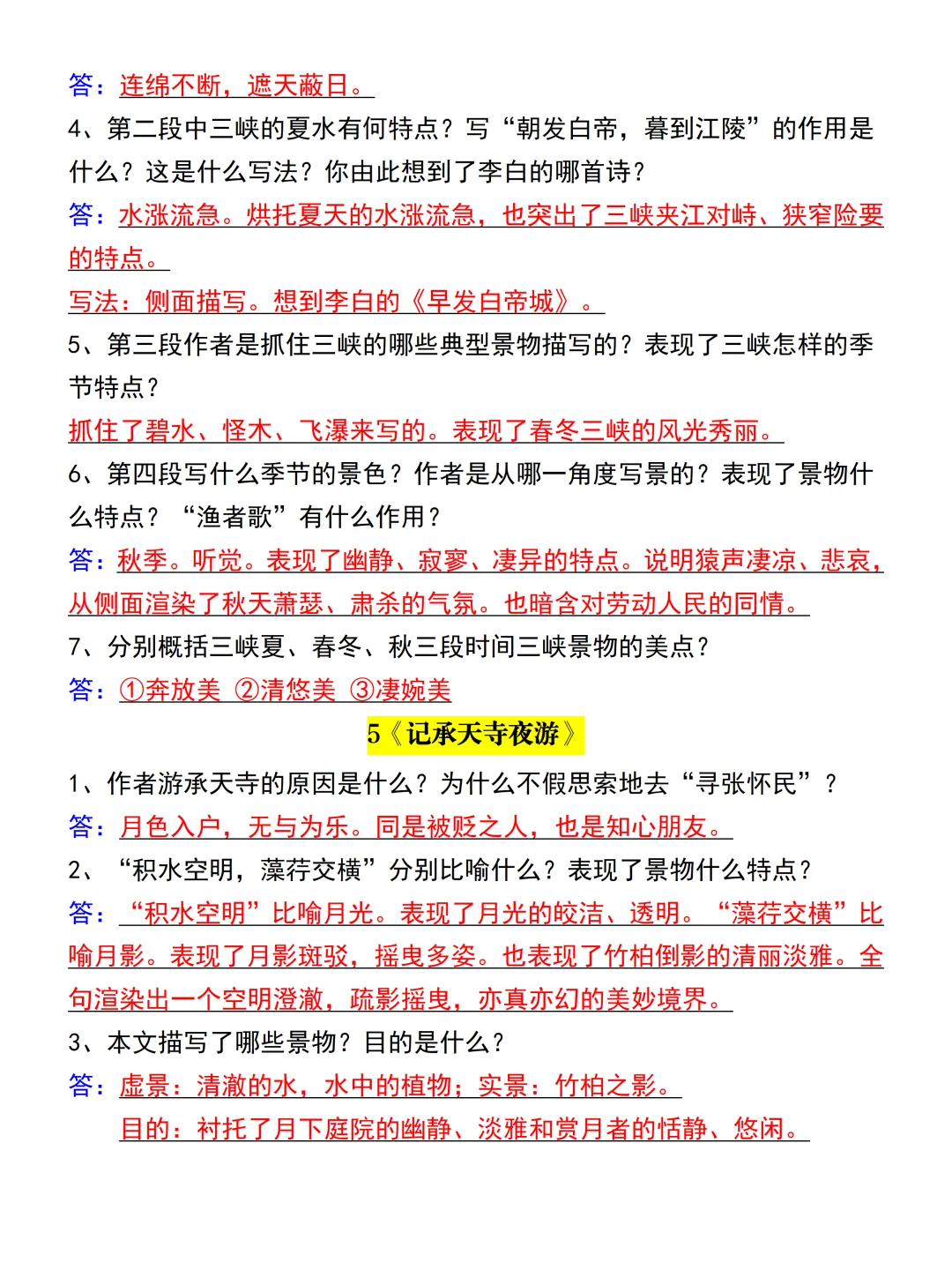 答：连绵不断，遮天蔽日。

4、第二段中三峡的夏水有何特点？写“朝发白帝，暮到江陵”的作用是什么？这是什么写法？你由此想到了李白的哪首诗？

答：水涨流急。烘托夏天的水涨流急，也突出了三峡夹江对峙、狭窄险要的特点。

写法：侧面描写。想到李白的《早发白帝城》。

5、第三段作者是抓住三峡的哪些典型景物描写的？表现了三峡怎样的季节特点？

抓住了碧水、怪木、飞瀑来写的。表现了春冬三峡的风光秀丽。

6、第四段写什么季节的景色？作者是从哪一角度写景的？表现了景物什么特点？“渔者歌”有什么作用？

答：秋季。听觉。表现了幽静、寂寥、凄异的特点。说明猿声凄凉、悲哀，从侧面渲染了秋天萧瑟、肃杀的气氛。也暗含对劳动人民的同情。

7、分别概括三峡夏、春冬、秋三段时间三峡景物的美点？

答：①奔放美 ②清悠美 ③凄婉美

5《记承天寺夜游》

1、作者游承天寺的原因是什么？为什么不假思索地去“寻张怀民”？

答：月色入户，无与为乐。同是被贬之人，也是知心朋友。

2、“积水空明，藻荇交横”分别比喻什么？表现了景物什么特点？

答：“积水空明”比喻月光。表现了月光的皎洁、透明。“藻荇交横”比喻月影。表现了月影斑驳，摇曳多姿。也表现了竹柏倒影的清丽淡雅。全句渲染出一个空明澄澈，疏影摇曳，亦真亦幻的美妙境界。

3、本文描写了哪些景物？目的是什么？

答：虚景：清澈的水，水中的植物；实景：竹柏之影。

目的：衬托了月下庭院的幽静、淡雅和赏月者的恬静、悠闲。